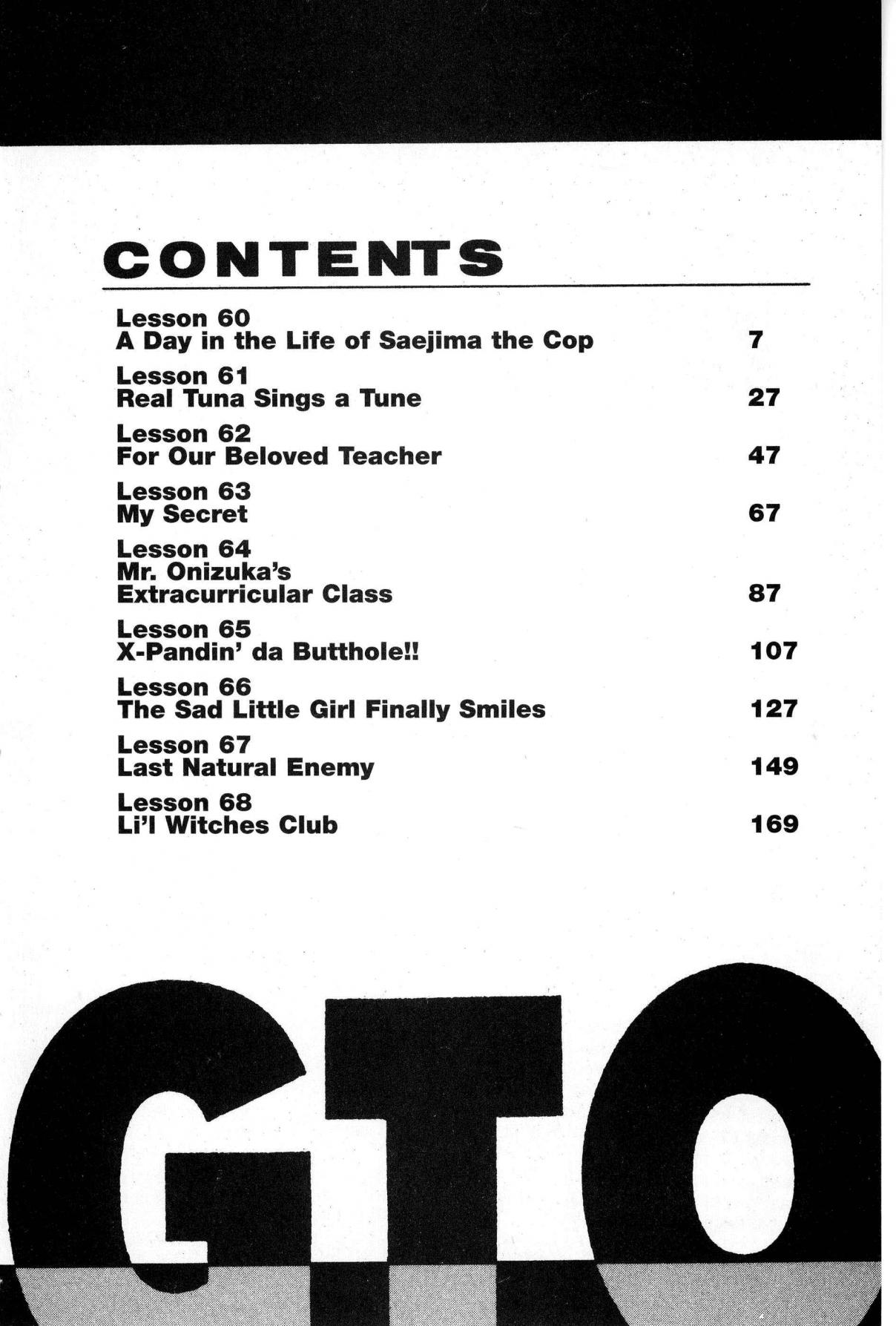 CONTENTS

Lesson 60
A Day in the Life of Saejima the Cop 7

Lesson 61
Real Tuna Sings a Tune 27

Lesson 62
For Our Beloved Teacher 47

Lesson 63
My Secret 67

Lesson 64
Mr. Onizuka's
Extracurricular Class 87

Lesson 65
X-Pandin' da Butthole!! 107

Lesson 66
The Sad Little Girl Finally Smiles 127

Lesson 67
Last Natural Enemy 149

Lesson 68
Li'l Witches Club 169

GTO